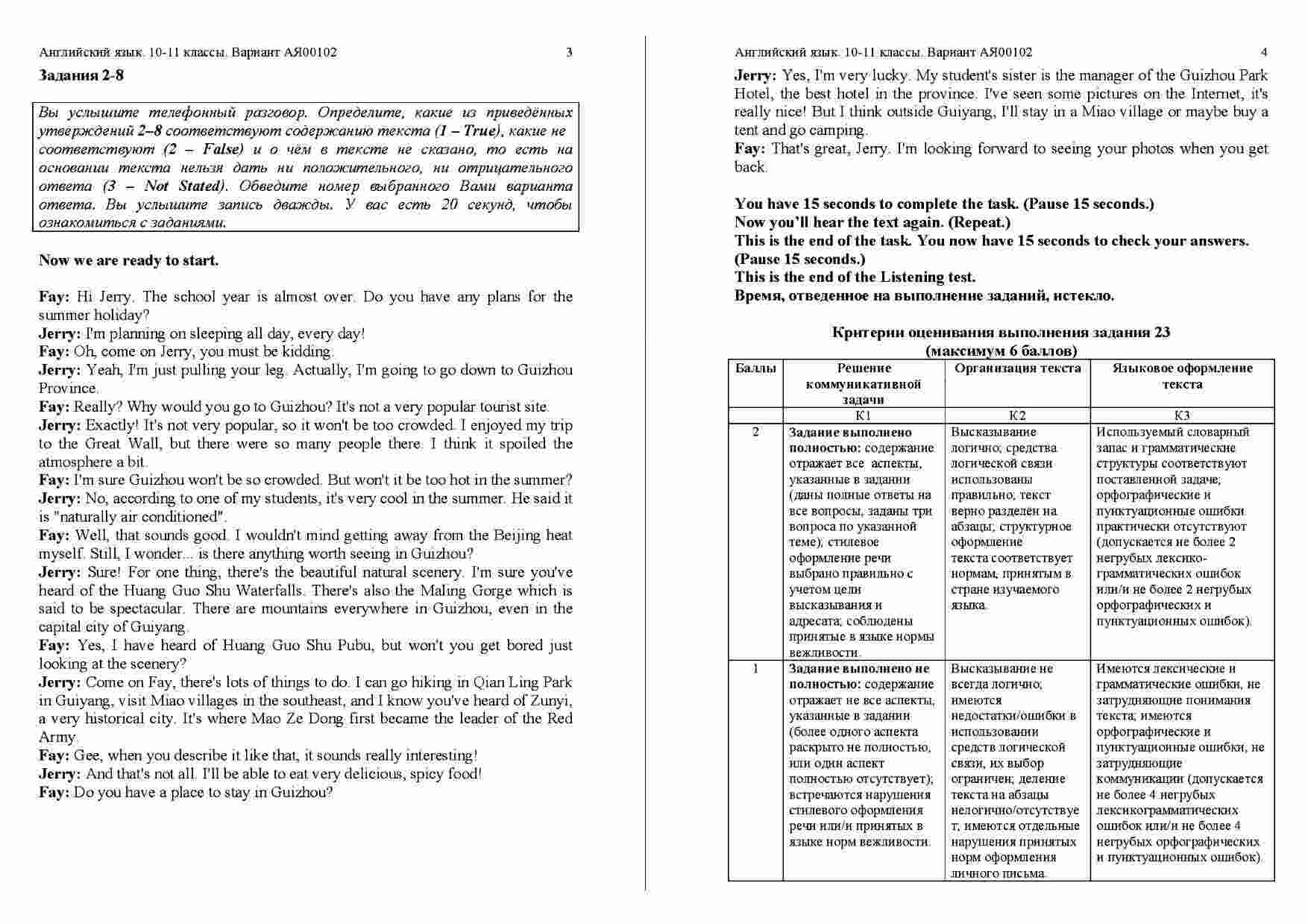 Английский язык. 10-11 классы. Вариант АЯ00102 3

Задания 2-8

Вы услышите телефонный разговор. Определите, какие из приведённых утверждений 2–8 соответствуют содержанию текста (1 – True), какие не соответствуют (2 – False) и о чём в тексте не сказано, то есть на основании текста нельзя дать ни положительного, ни отрицательного ответа (3 – Not Stated). Обведите номер выбранного Вами варианта ответа. Вы услышите запись дважды. У вас есть 20 секунд, чтобы ознакомиться с заданиями.

Now we are ready to start.

Fay: Hi Jerry. The school year is almost over. Do you have any plans for the summer holiday?
Jerry: I'm planning on sleeping all day, every day!
Fay: Oh, come on Jerry, you must be kidding.
Jerry: Yeah, I'm just pulling your leg. Actually, I'm going to go down to Guizhou Province.
Fay: Really? Why would you go to Guizhou? It's not a very popular tourist site.
Jerry: Exactly! It's not very popular, so it won't be too crowded. I enjoyed my trip to the Great Wall, but there were so many people there. I think it spoiled the atmosphere a bit.
Fay: I'm sure Guizhou won't be so crowded. But won't it be too hot in the summer?
Jerry: No, according to one of my students, it's very cool in the summer. He said it is "naturally air conditioned".
Fay: Well, that sounds good. I wouldn't mind getting away from the Beijing heat myself. Still, I wonder... is there anything worth seeing in Guizhou?
Jerry: Sure! For one thing, there's the beautiful natural scenery. I'm sure you've heard of the Huang Guo Shu Waterfalls. There's also the Maling Gorge which is said to be spectacular. There are mountains everywhere in Guizhou, even in the capital city of Guiyang.
Fay: Yes, I have heard of Huang Guo Shu Pubu, but won't you get bored just looking at the scenery?
Jerry: Come on Fay, there's lots of things to do. I can go hiking in Qian Ling Park in Guiyang, visit Miao villages in the southeast, and I know you've heard of Zunyi, a very historical city. It's where Mao Ze Dong first became the leader of the Red Army.
Fay: Gee, when you describe it like that, it sounds really interesting!
Jerry: And that's not all. I'll be able to eat very delicious, spicy food!
Fay: Do you have a place to stay in Guizhou?

Английский язык. 10-11 классы. Вариант АЯ00102 4

Jerry: Yes, I'm very lucky. My student's sister is the manager of the Guizhou Park Hotel, the best hotel in the province. I've seen some pictures on the Internet, it's really nice! But I think outside Guiyang, I'll stay in a Miao village or maybe buy a tent and go camping.
Fay: That's great, Jerry. I'm looking forward to seeing your photos when you get back.

You have 15 seconds to complete the task. (Pause 15 seconds.)
Now you'll hear the text again. (Repeat.)
This is the end of the task. You now have 15 seconds to check your answers. (Pause 15 seconds.)
This is the end of the Listening test.
Время, отведенное на выполнение заданий, истекло.

Критерии оценивания выполнения задания 23
(максимум 6 баллов)

| Баллы | Решение коммуникативной задачи | Организация текста | Языковое оформление текста |
|---|---|---|---|
| | К1 | К2 | К3 |
| 2 | Задание выполнено полностью: содержание отражает все аспекты, указанные в задании (даны полные ответы на все вопросы, заданы три вопроса по указанной теме); стилевое оформление речи выбрано правильно с учетом цели высказывания и адресата; соблюдены принятые в языке нормы вежливости. | Высказывание логично; средства логической связи использованы правильно; текст верно разделён на абзацы; структурное оформление текста соответствует нормам, принятым в стране изучаемого языка. | Используемый словарный запас и грамматические структуры соответствуют поставленной задаче; орфографические и пунктуационные ошибки практически отсутствуют (допускается не более 2 негрубых лексико-грамматических ошибок или/и не более 2 негрубых орфографических и пунктуационных ошибок). |
| 1 | Задание выполнено не полностью: содержание отражает не все аспекты, указанные в задании (более одного аспекта раскрыто не полностью, или один аспект полностью отсутствует); встречаются нарушения стилевого оформления речи или/и принятых в языке норм вежливости. | Высказывание не всегда логично; имеются недостатки/ошибки в использовании средств логической связи, их выбор ограничен; деление текста на абзацы нелогично/отсутствует; имеются отдельные нарушения принятых норм оформления личного письма. | Имеются лексические и грамматические ошибки, не затрудняющие понимания текста; имеются орфографические и пунктуационные ошибки, не затрудняющие коммуникации (допускается не более 4 негрубых лексикограмматических ошибок или/и не более 4 негрубых орфографических и пунктуационных ошибок). |